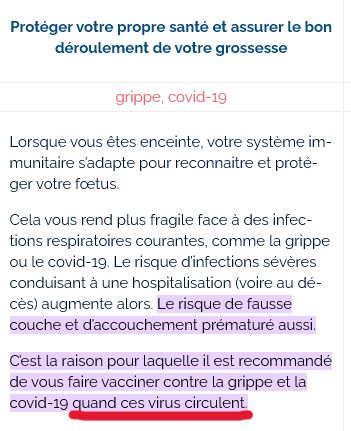 Protéger votre propre santé et assurer le bon déroulement de votre grossesse

grippe, covid-19

Lorsque vous êtes enceinte, votre système immunitaire s'adapte pour reconnaitre et protéger votre fœtus.

Cela vous rend plus fragile face à des infections respiratoires courantes, comme la grippe ou le covid-19. Le risque d'infections sévères conduisant à une hospitalisation (voire au décès) augmente alors. Le risque de fausse couche et d'accouchement prématuré aussi.

C'est la raison pour laquelle il est recommandé de vous faire vacciner contre la grippe et la covid-19 quand ces virus circulent.